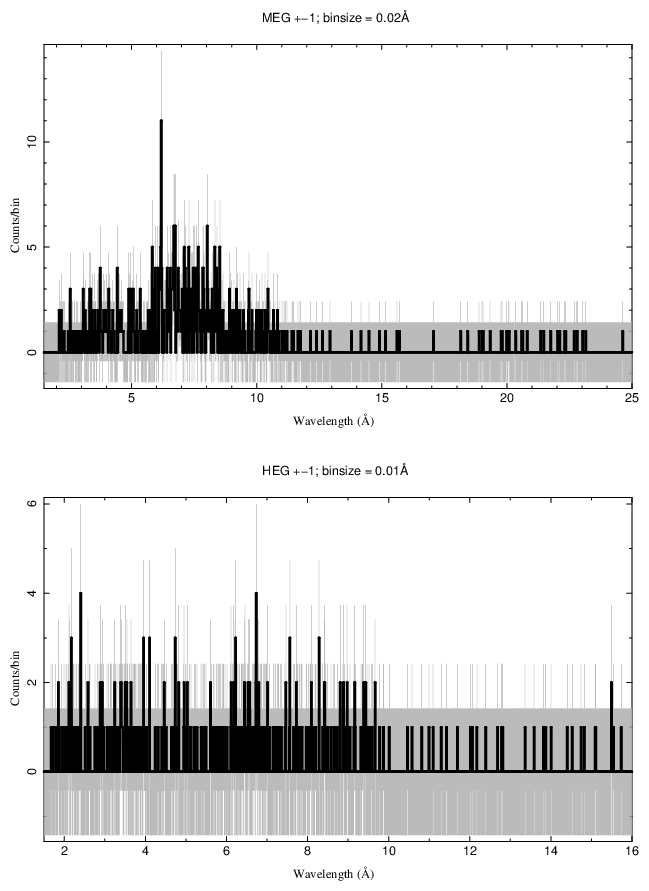 MEG +−1; binsize = 0.02Å

Counts/bin

10

5

0

5

10

15

20

25

Wavelength (Å)

HEG +−1; binsize = 0.01Å

Counts/bin

6

4

2

0

2

4

6

8

10

12

14

16

Wavelength (Å)